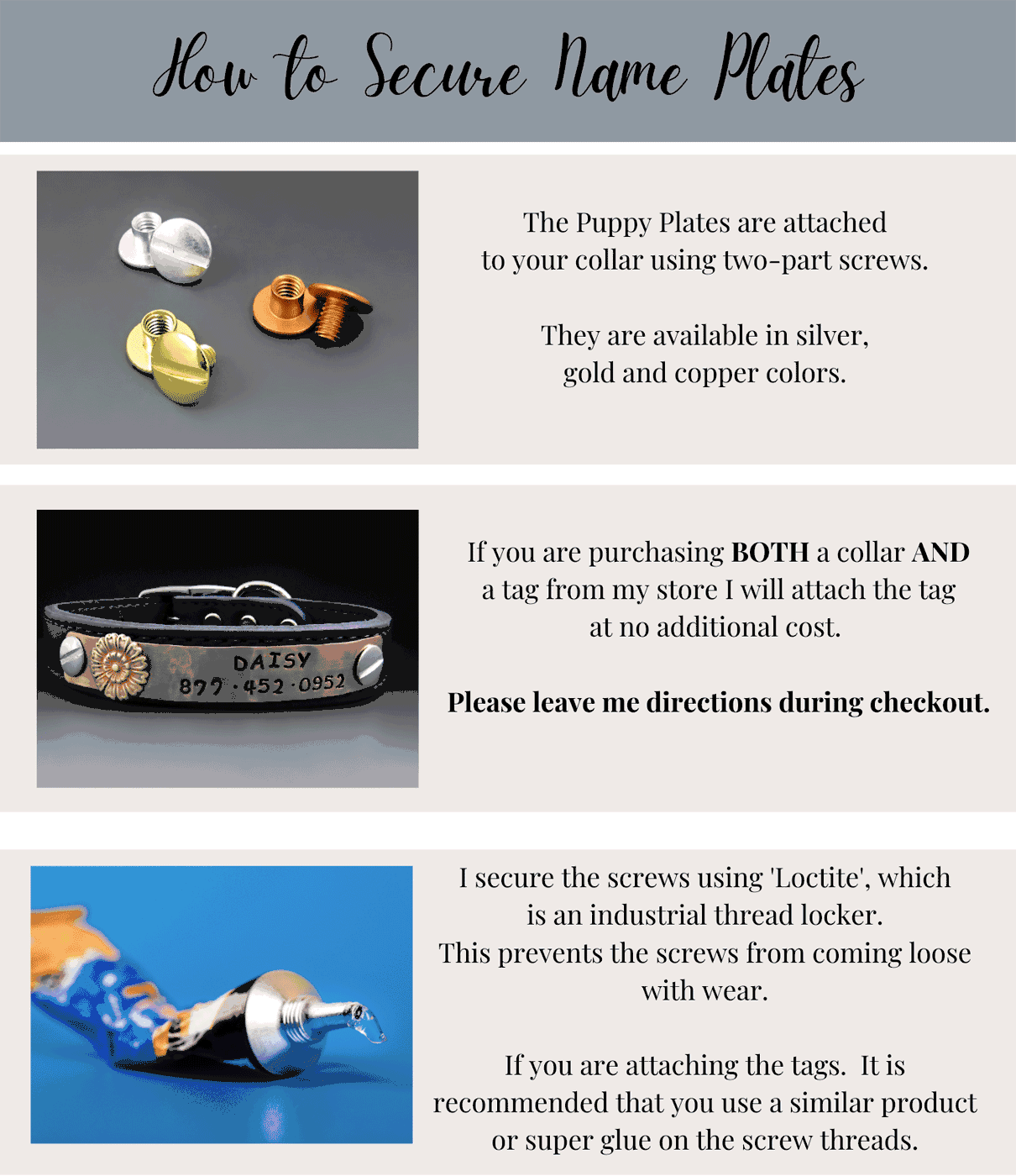 How to Secure Name Plates

The Puppy Plates are attached to your collar using two-part screws.

They are available in silver, gold and copper colors.

DAISY
877·452·0952

If you are purchasing BOTH a collar AND a tag from my store I will attach the tag at no additional cost.

Please leave me directions during checkout.

I secure the screws using 'Loctite', which is an industrial thread locker.
This prevents the screws from coming loose with wear.

If you are attaching the tags. It is recommended that you use a similar product or super glue on the screw threads.